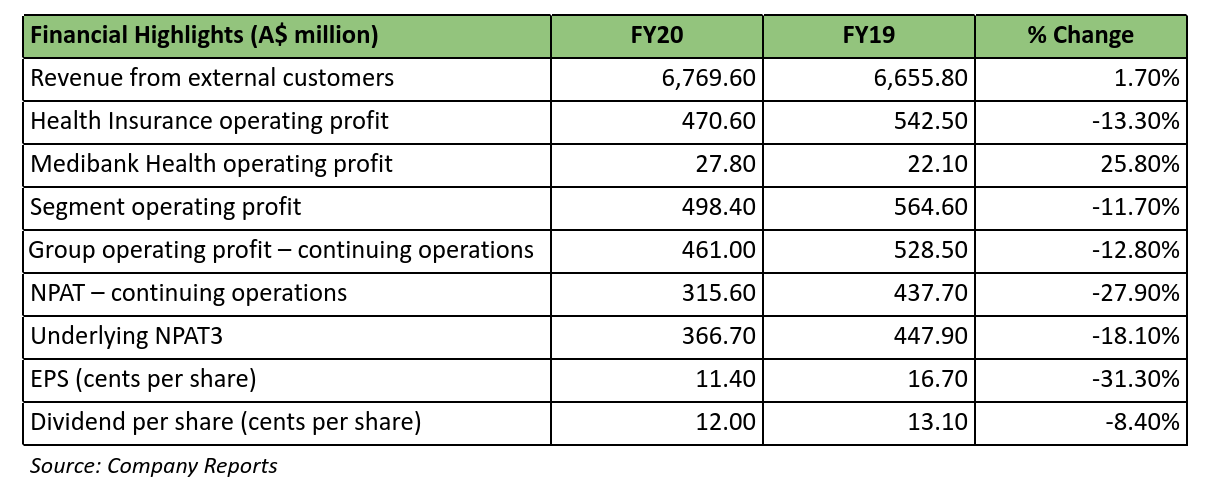 | Financial Highlights (A$ million) | FY20 | FY19 | % Change |
|---|---|---|---|
| Revenue from external customers | 6,769.60 | 6,655.80 | 1.70% |
| Health Insurance operating profit | 470.60 | 542.50 | -13.30% |
| Medibank Health operating profit | 27.80 | 22.10 | 25.80% |
| Segment operating profit | 498.40 | 564.60 | -11.70% |
| Group operating profit – continuing operations | 461.00 | 528.50 | -12.80% |
| NPAT – continuing operations | 315.60 | 437.70 | -27.90% |
| Underlying NPAT3 | 366.70 | 447.90 | -18.10% |
| EPS (cents per share) | 11.40 | 16.70 | -31.30% |
| Dividend per share (cents per share) | 12.00 | 13.10 | -8.40% |

Source: Company Reports